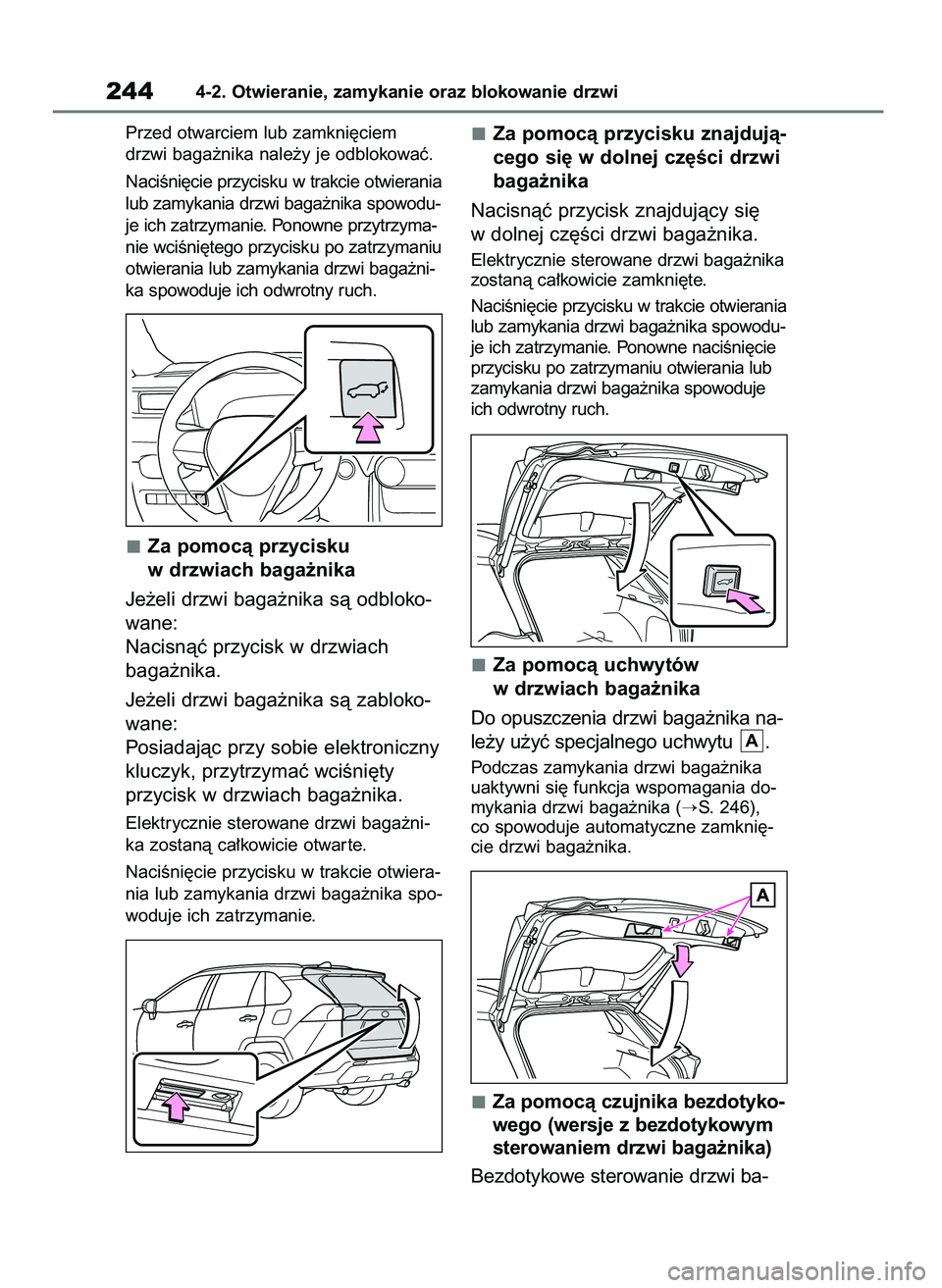 244 4-2. Otwieranie, zamykanie oraz blokowanie drzwi

Przed otwarciem lub zamknięciem drzwi bagażnika należy je odblokować.

Naciśnięcie przycisku w trakcie otwierania lub zamykania drzwi bagażnika spowoduje ich zatrzymanie. Ponowne przytrzymanie wciśniętego przycisku po zatrzymaniu otwierania lub zamykania drzwi bagażnika spowoduje ich odwrotny ruch.

■ Za pomocą przycisku w drzwiach bagażnika

Jeżeli drzwi bagażnika są odblokowane:
Nacisnąć przycisk w drzwiach bagażnika.

Jeżeli drzwi bagażnika są zablokowane:
Posiadając przy sobie elektroniczny kluczyk, przytrzymać wciśnięty przycisk w drzwiach bagażnika.

Elektrycznie sterowane drzwi bagażnika zostaną całkowicie otwarte.

Naciśnięcie przycisku w trakcie otwierania lub zamykania drzwi bagażnika spowoduje ich zatrzymanie.

■ Za pomocą przycisku znajdującego się w dolnej części drzwi bagażnika

Nacisnąć przycisk znajdujący się w dolnej części drzwi bagażnika.

Elektrycznie sterowane drzwi bagażnika zostaną całkowicie zamknięte.

Naciśnięcie przycisku w trakcie otwierania lub zamykania drzwi bagażnika spowoduje ich zatrzymanie. Ponowne naciśnięcie przycisku po zatrzymaniu otwierania lub zamykania drzwi bagażnika spowoduje ich odwrotny ruch.

■ Za pomocą uchwytów w drzwiach bagażnika

Do opuszczenia drzwi bagażnika należy użyć specjalnego uchwytu A.

Podczas zamykania drzwi bagażnika uaktywni się funkcja wspomagania domykania drzwi bagażnika (→S. 246), co spowoduje automatyczne zamknięcie drzwi bagażnika.

A

■ Za pomocą czujnika bezdotykowego (wersje z bezdotykowym sterowaniem drzwi bagażnika)

Bezdotykowe sterowanie drzwi ba-

carmanualsonline.info